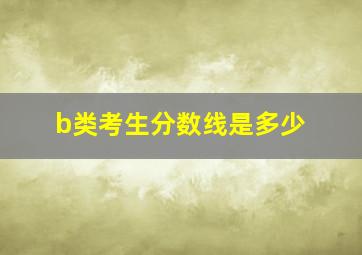 b类考生分数线是多少